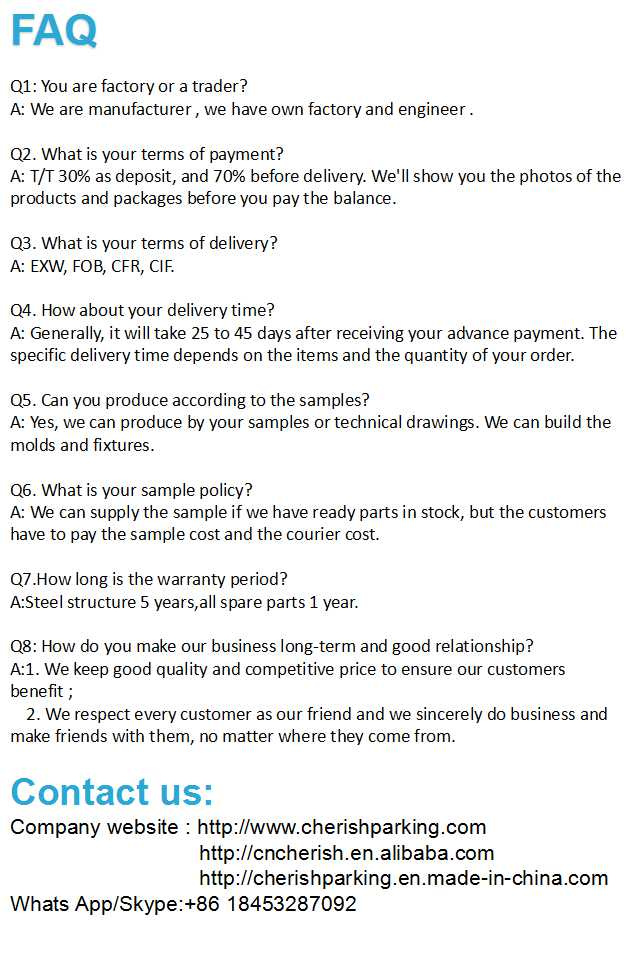 FAQ

Q1: You are factory or a trader?
A: We are manufacturer , we have own factory and engineer .

Q2. What is your terms of payment?
A: T/T 30% as deposit, and 70% before delivery. We'll show you the photos of the products and packages before you pay the balance.

Q3. What is your terms of delivery?
A: EXW, FOB, CFR, CIF.

Q4. How about your delivery time?
A: Generally, it will take 25 to 45 days after receiving your advance payment. The specific delivery time depends on the items and the quantity of your order.

Q5. Can you produce according to the samples?
A: Yes, we can produce by your samples or technical drawings. We can build the molds and fixtures.

Q6. What is your sample policy?
A: We can supply the sample if we have ready parts in stock, but the customers have to pay the sample cost and the courier cost.

Q7.How long is the warranty period?
A:Steel structure 5 years,all spare parts 1 year.

Q8: How do you make our business long-term and good relationship?
A:1. We keep good quality and competitive price to ensure our customers benefit ;
2. We respect every customer as our friend and we sincerely do business and make friends with them, no matter where they come from.

Contact us:
Company website : http://www.cherishparking.com
http://cncherish.en.alibaba.com
http://cherishparking.en.made-in-china.com
Whats App/Skype:+86 18453287092